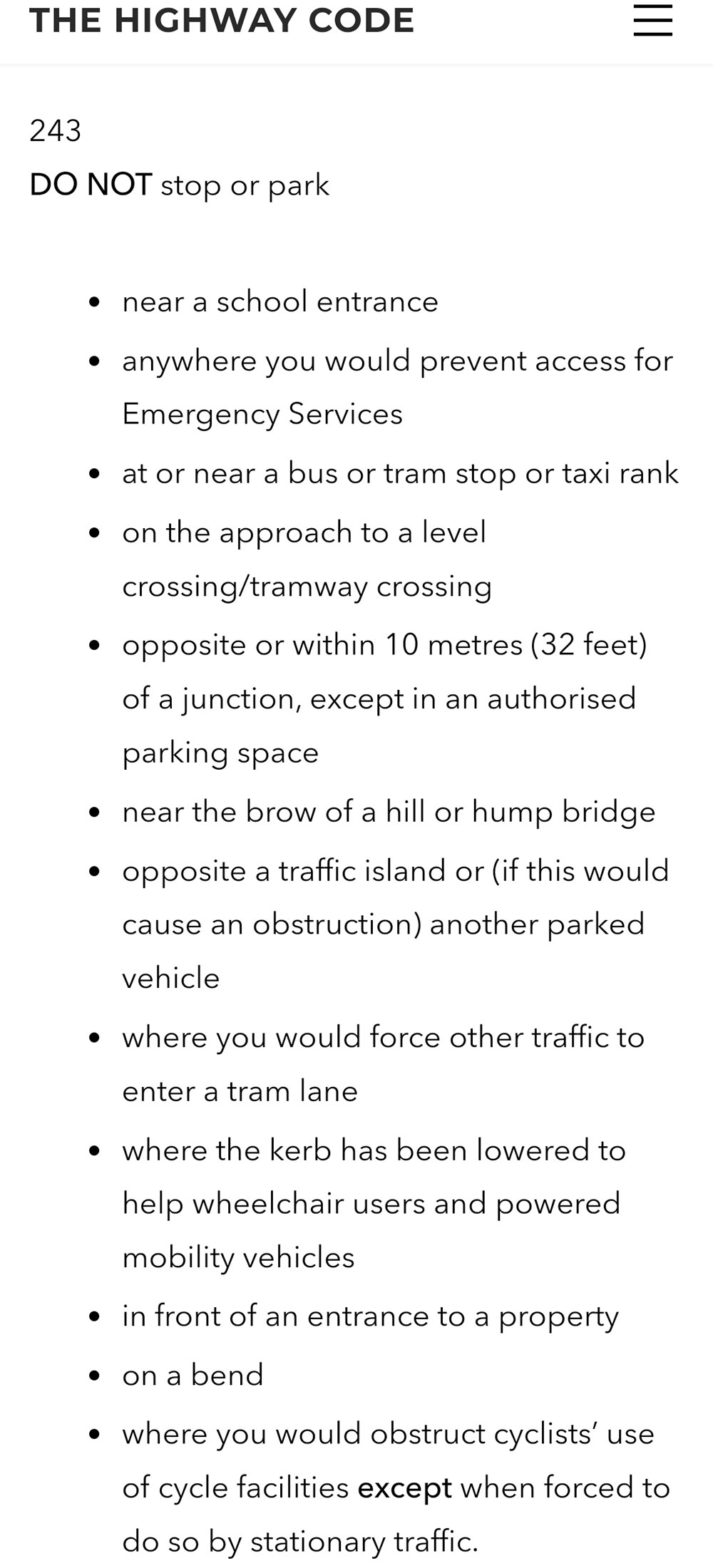 THE HIGHWAY CODE

243

DO NOT stop or park

- near a school entrance
- anywhere you would prevent access for Emergency Services
- at or near a bus or tram stop or taxi rank
- on the approach to a level crossing/tramway crossing
- opposite or within 10 metres (32 feet) of a junction, except in an authorised parking space
- near the brow of a hill or hump bridge
- opposite a traffic island or (if this would cause an obstruction) another parked vehicle
- where you would force other traffic to enter a tram lane
- where the kerb has been lowered to help wheelchair users and powered mobility vehicles
- in front of an entrance to a property
- on a bend
- where you would obstruct cyclists' use of cycle facilities except when forced to do so by stationary traffic.